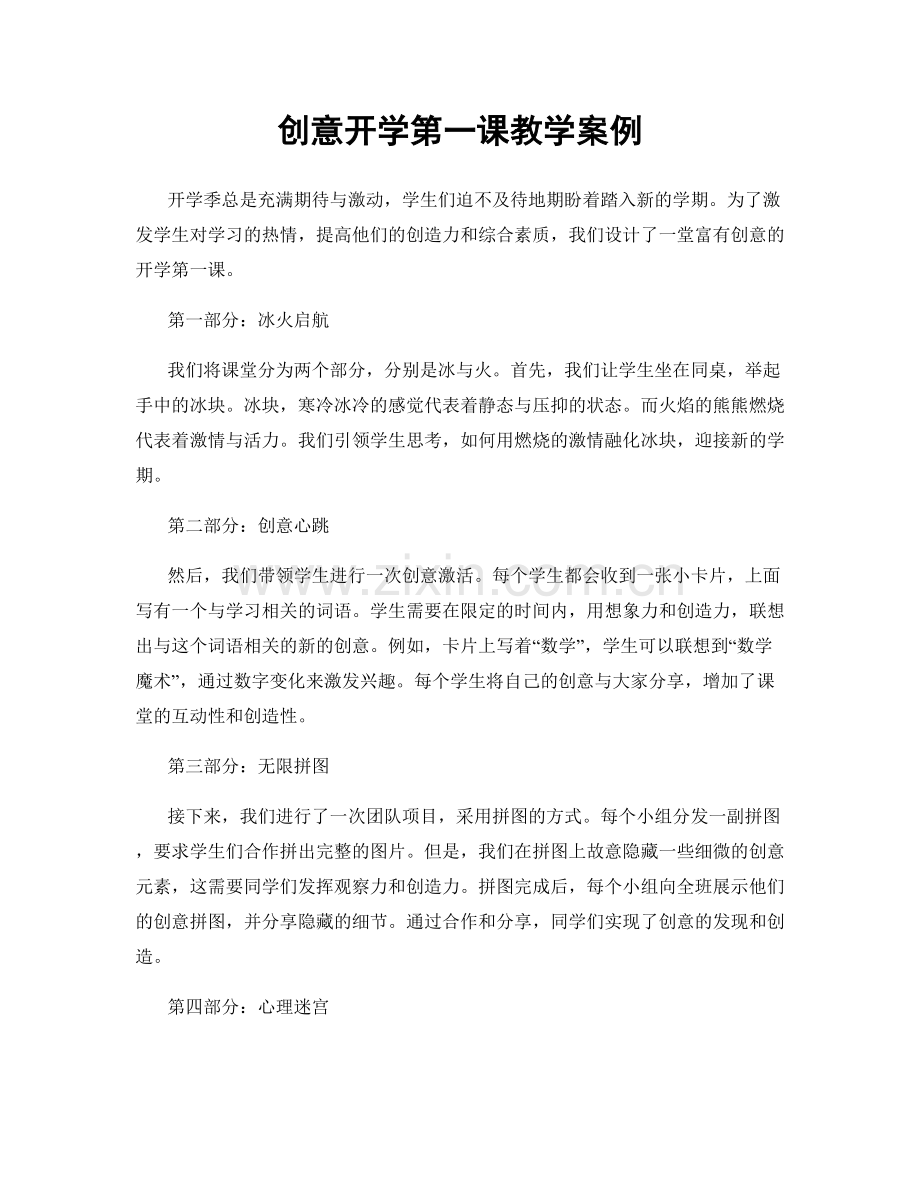 创意开学第一课教学案例

开学季总是充满期待与激动，学生们迫不及待地期盼着踏入新的学期。为了激发学生对学习的热情，提高他们的创造力和综合素质，我们设计了一堂富有创意的开学第一课。

第一部分：冰火启航

我们将课堂分为两个部分，分别是冰与火。首先，我们让学生坐在同桌，举起手中的冰块。冰块，寒冷冰冷的感觉代表着静态与压抑的状态。而火焰的熊熊燃烧代表着激情与活力。我们引领学生思考，如何用燃烧的激情融化冰块，迎接新的学期。

第二部分：创意心跳

然后，我们带领学生进行一次创意激活。每个学生都会收到一张小卡片，上面写有一个与学习相关的词语。学生需要在限定的时间内，用想象力和创造力，联想出与这个词语相关的新的创意。例如，卡片上写着“数学”，学生可以联想到“数学魔术”，通过数字变化来激发兴趣。每个学生将自己的创意与大家分享，增加了课堂的互动性和创造性。

第三部分：无限拼图

接下来，我们进行了一次团队项目，采用拼图的方式。每个小组分发一副拼图，要求学生们合作拼出完整的图片。但是，我们在拼图上故意隐藏一些细微的创意元素，这需要同学们发挥观察力和创造力。拼图完成后，每个小组向全班展示他们的创意拼图，并分享隐藏的细节。通过合作和分享，同学们实现了创意的发现和创造。

第四部分：心理迷宫

www.zixin.com.cn